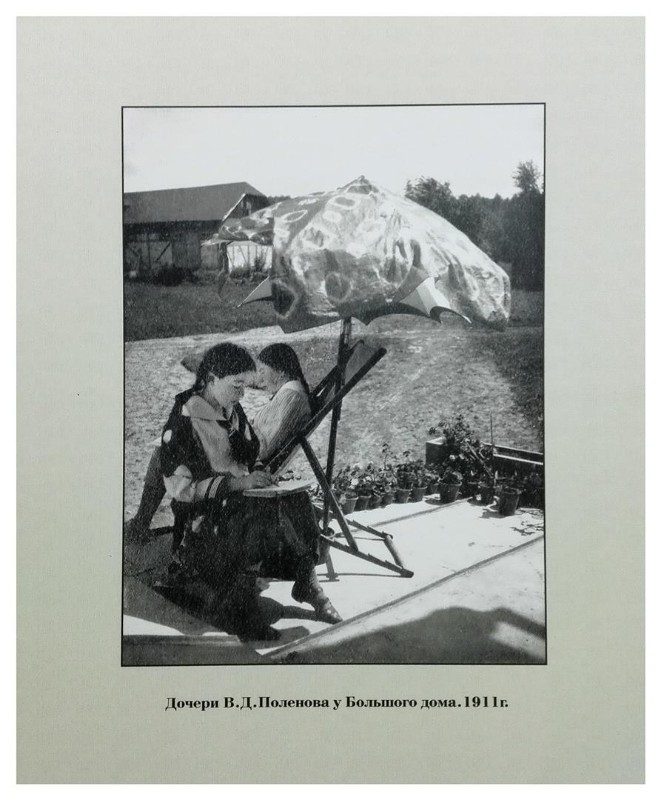 Дочери В.Д.Поленова у Большого дома. 1911г.